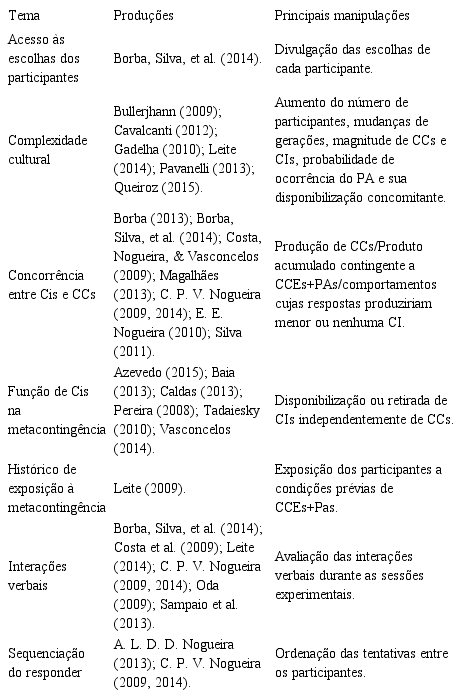 | Tema | Produções | Principais manipulações |
|---|---|---|
| Acesso às escolhas dos participantes | Borba, Silva, et al. (2014). | Divulgação das escolhas de cada participante. |
| Complexidade cultural | Bullerjhann (2009); Cavalcanti (2012); Gadelha (2010); Leite (2014); Pavanelli (2013); Queiroz (2015). | Aumento do número de participantes, mudanças de gerações, magnitude de CCs e CIs, probabilidade de ocorrência do PA e sua disponibilização concomitante. |
| Concorrência entre Cis e CCs | Borba (2013); Borba, Silva, et al. (2014); Costa, Nogueira, & Vasconcelos (2009); Magalhães (2013); C. P. V. Nogueira (2009, 2014); E. E. Nogueira (2010); Silva (2011). | Produção de CCs/Produto acumulado contingente a CCEs+PAs/comportamentos cujas respostas produziriam menor ou nenhuma CI. |
| Função de Cis na metacontingência | Azevedo (2015); Baia (2013); Caldas (2013); Pereira (2008); Tadaiesky (2010); Vasconcelos (2014). | Disponibilização ou retirada de CIs independentemente de CCs. |
| Histórico de exposição à metacontingência | Leite (2009). | Exposição dos participantes a condições prévias de CCEs+Pas. |
| Interações verbais | Borba, Silva, et al. (2014); Costa et al. (2009); Leite (2014); C. P. V. Nogueira (2009, 2014); Oda (2009); Sampaio et al. (2013). | Avaliação das interações verbais durante as sessões experimentais. |
| Sequenciação do responder | A. L. D. D. Nogueira (2013); C. P. V. Nogueira (2009, 2014). | Ordenação das tentativas entre os participantes. |